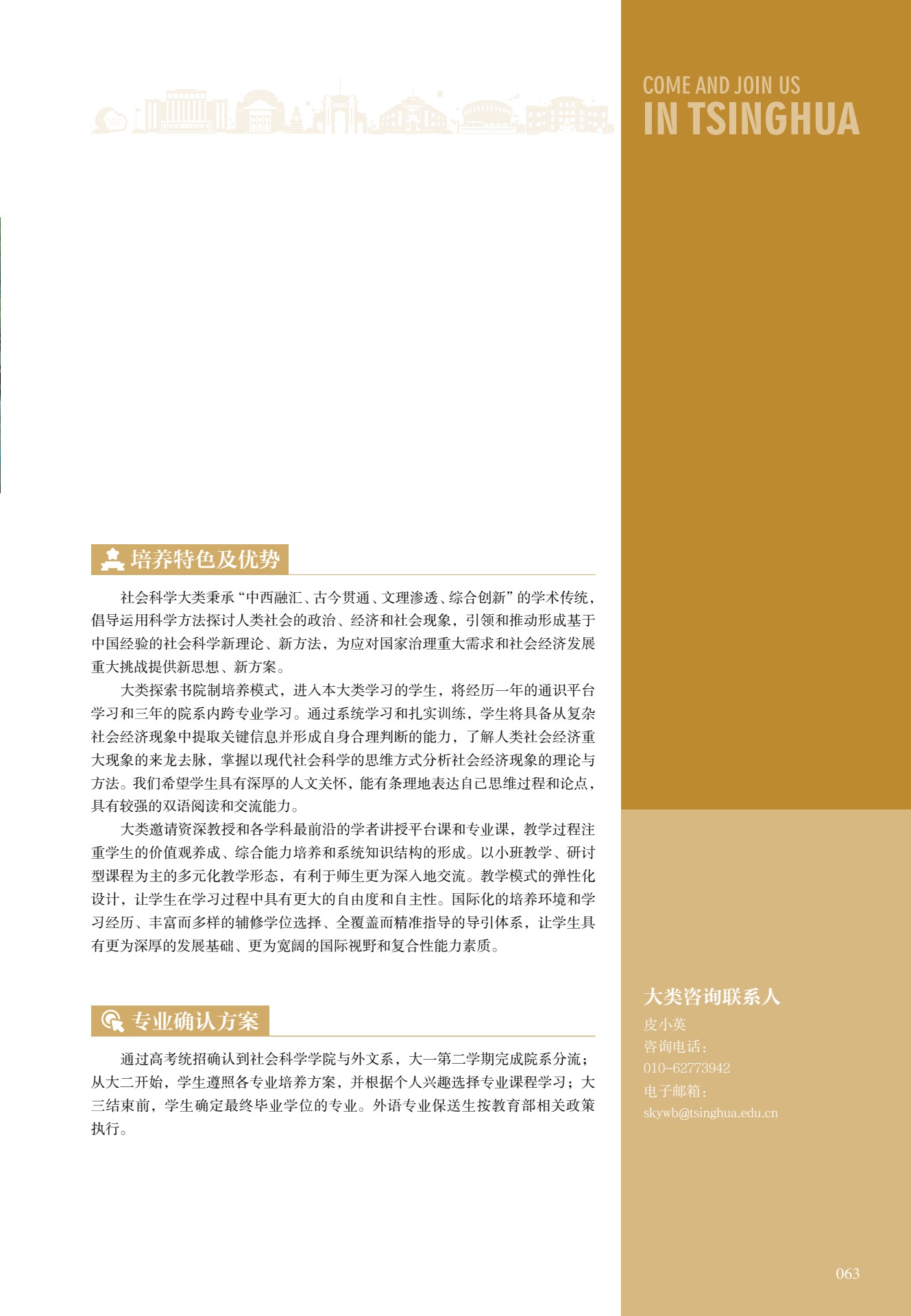 COME AND JOIN US
IN TSINGHUA

培养特色及优势

社会科学大类秉承“中西融汇、古今贯通、文理渗透、综合创新”的学术传统，倡导运用科学方法探讨人类社会的政治、经济和社会现象，引领和推动形成基于中国经验的社会科学新理论、新方法，为应对国家治理重大需求和社会经济发展重大挑战提供新思想、新方案。

大类探索书院制培养模式，进入本大类学习的学生，将经历一年的通识平台学习和三年的院系内跨专业学习。通过系统学习和扎实训练，学生将具备从复杂社会经济现象中提取关键信息并形成自身合理判断的能力，了解人类社会经济重大现象的来龙去脉，掌握以现代社会科学的思维方式分析社会经济现象的理论与方法。我们希望学生具有深厚的人文关怀，能有条理地表达自己思维过程和论点，具有较强的双语阅读和交流能力。

大类邀请资深教授和各学科最前沿的学者讲授平台课和专业课，教学过程注重学生的价值观养成、综合能力培养和系统知识结构的形成。以小班教学、研讨型课程为主的多元化教学形态，有利于师生更为深入地交流。教学模式的弹性化设计，让学生在学习过程中具有更大的自由度和自主性。国际化的培养环境和学习经历、丰富而多样的辅修学位选择、全覆盖而精准指导的导引体系，让学生具有更为深厚的发展基础、更为宽阔的国际视野和复合性能力素质。

专业确认方案

通过高考统招确认到社会科学学院与外文系，大一第二学期完成院系分流；从大二开始，学生遵照各专业培养方案，并根据个人兴趣选择专业课程学习；大三结束前，学生确定最终毕业学位的专业。外语专业保送生按教育部相关政策执行。

大类咨询联系人
皮小英
咨询电话：
010-62773942
电子邮箱：
skywb@tsinghua.edu.cn

063